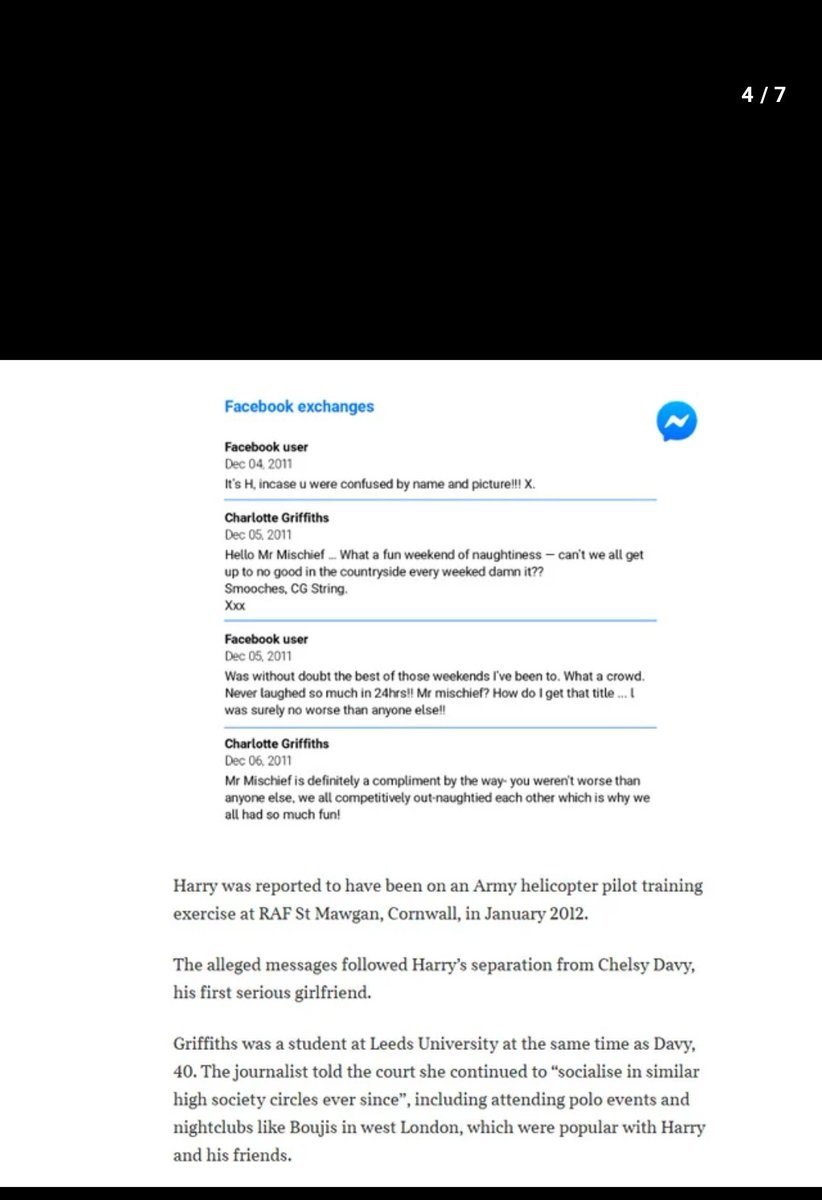 4 / 7

Facebook exchanges

Facebook user
Dec 04, 2011
It's H, incase u were confused by name and picture!!! X.

Charlotte Griffiths
Dec 05, 2011
Hello Mr Mischief ... What a fun weekend of naughtiness — can't we all get up to no good in the countryside every weeked damn it??
Smooches, CG String.
Xxx

Facebook user
Dec 05, 2011
Was without doubt the best of those weekends I've been to. What a crowd. Never laughed so much in 24hrs!! Mr mischief? How do I get that title ... I was surely no worse than anyone else!!

Charlotte Griffiths
Dec 06, 2011
Mr Mischief is definitely a compliment by the way- you weren't worse than anyone else, we all competitively out-naughtied each other which is why we all had so much fun!

Harry was reported to have been on an Army helicopter pilot training exercise at RAF St Mawgan, Cornwall, in January 2012.

The alleged messages followed Harry's separation from Chelsy Davy, his first serious girlfriend.

Griffiths was a student at Leeds University at the same time as Davy, 40. The journalist told the court she continued to "socialise in similar high society circles ever since", including attending polo events and nightclubs like Boujis in west London, which were popular with Harry and his friends.